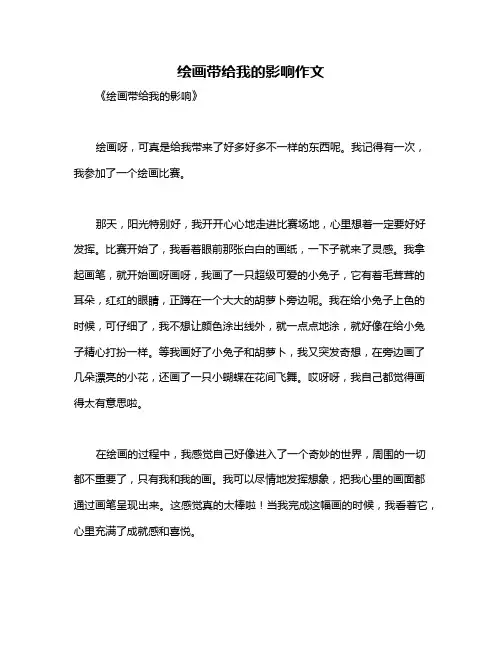 绘画带给我的影响作文

《绘画带给我的影响》

绘画呀，可真是给我带来了好多好多不一样的东西呢。我记得有一次，我参加了一个绘画比赛。

那天，阳光特别好，我开开心心地走进比赛场地，心里想着一定要好好发挥。比赛开始了，我看着眼前那张白白的画纸，一下子就来了灵感。我拿起画笔，就开始画呀画呀，我画了一只超级可爱的小兔子，它有着毛茸茸的耳朵，红红的眼睛，正蹲在一个大大的胡萝卜旁边呢。我在给小兔子上色的时候，可仔细了，我不想让颜色涂出线外，就一点点地涂，就好像在给小兔子精心打扮一样。等我画好了小兔子和胡萝卜，我又突发奇想，在旁边画了几朵漂亮的小花，还画了一只小蝴蝶在花间飞舞。哎呀呀，我自己都觉得画得太有意思啦。

在绘画的过程中，我感觉自己好像进入了一个奇妙的世界，周围的一切都不重要了，只有我和我的画。我可以尽情地发挥想象，把我心里的画面都通过画笔呈现出来。这感觉真的太棒啦！当我完成这幅画的时候，我看着它，心里充满了成就感和喜悦。